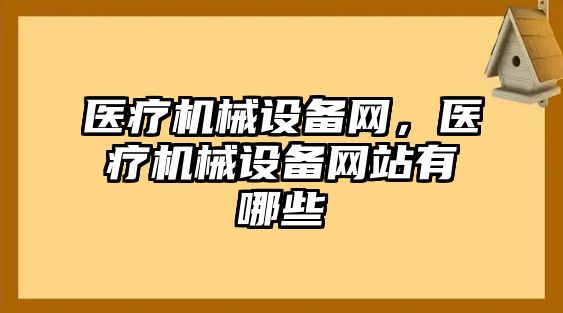 医疗机械设备网，医疗机械设备网站有哪些